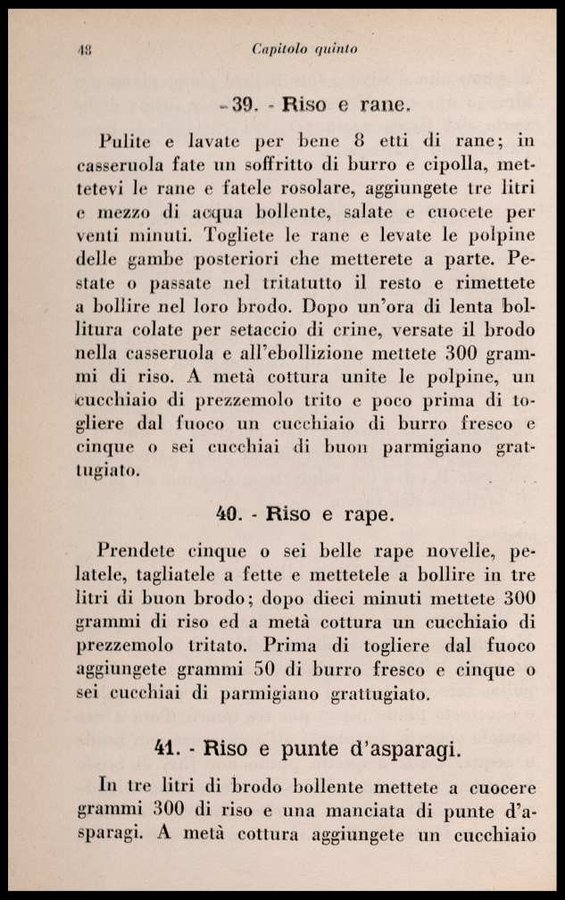 48 Capitolo quinto

39. - Riso e rane.

Pulite e lavate per bene 8 etti di rane; in casseruola fate un soffritto di burro e cipolla, mettetevi le rane e fatele rosolare, aggiungete tre litri e mezzo di acqua bollente, salate e cuocete per venti minuti. Togliete le rane e levate le polpine delle gambe posteriori che metterete a parte. Pestate o passate nel tritatutto il resto e rimettete a bollire nel loro brodo. Dopo un'ora di lenta bollitura colate per setaccio di crine, versate il brodo nella casseruola e all'ebollizione mettete 300 grammi di riso. A metà cottura unite le polpine, un cucchiaio di prezzemolo trito e poco prima di togliere dal fuoco un cucchiaio di burro fresco e cinque o sei cucchiai di buon parmigiano grattugiato.

40. - Riso e rape.

Prendete cinque o sei belle rape novelle, pelatele, tagliatele a fette e mettetele a bollire in tre litri di buon brodo; dopo dieci minuti mettete 300 grammi di riso ed a metà cottura un cucchiaio di prezzemolo tritato. Prima di togliere dal fuoco aggiungete grammi 50 di burro fresco e cinque o sei cucchiai di parmigiano grattugiato.

41. - Riso e punte d'asparagi.

In tre litri di brodo bollente mettete a cuocere grammi 300 di riso e una manciata di punte d'asparagi. A metà cottura aggiungete un cucchiaio